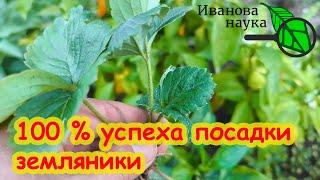 Иванова наука

100 % успеха посадки земляники